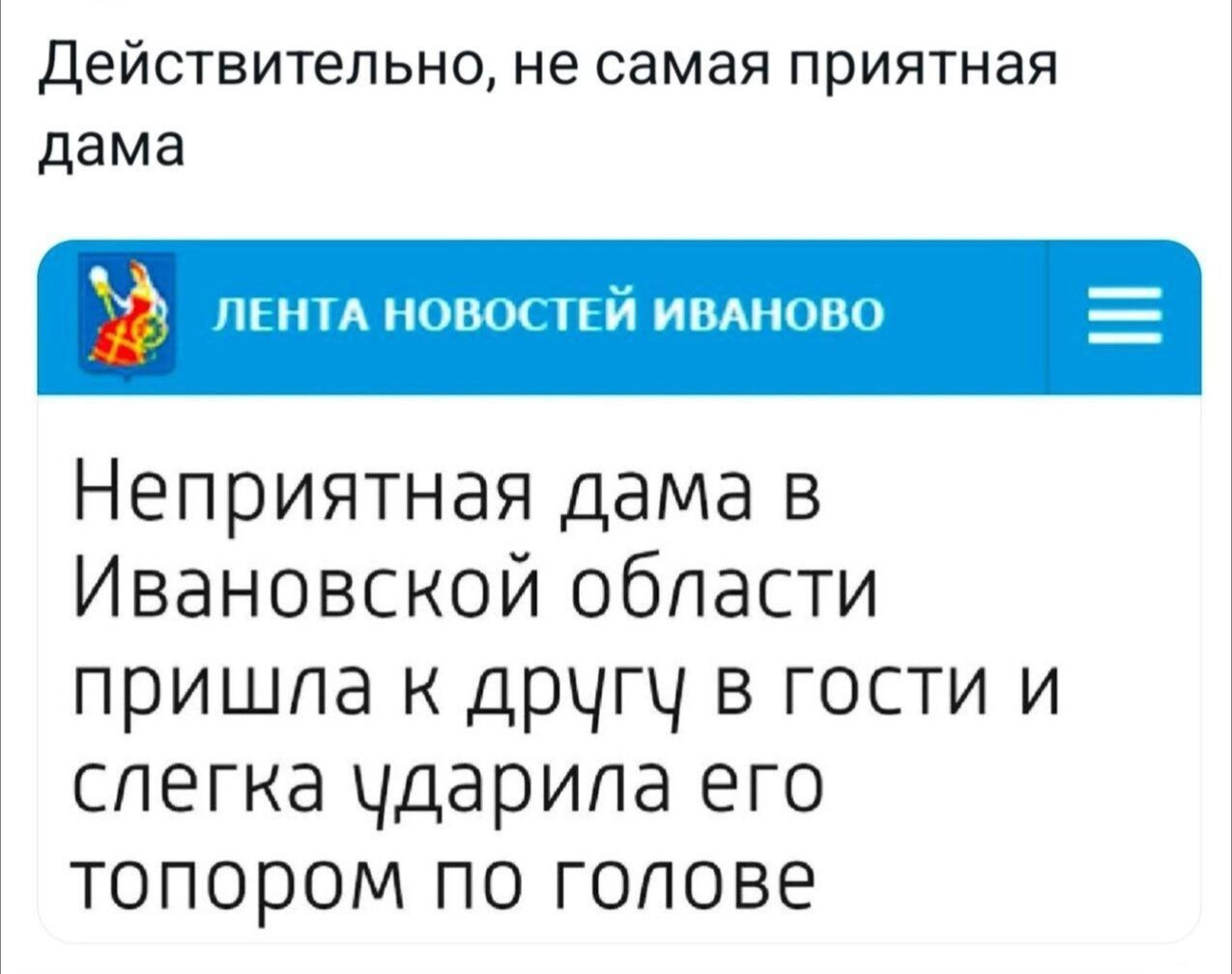 Действительно, не самая приятная дама

ЛЕНТА НОВОСТЕЙ ИВАНОВО

Неприятная дама в Ивановской области пришла к другу в гости и слегка ударила его топором по голове